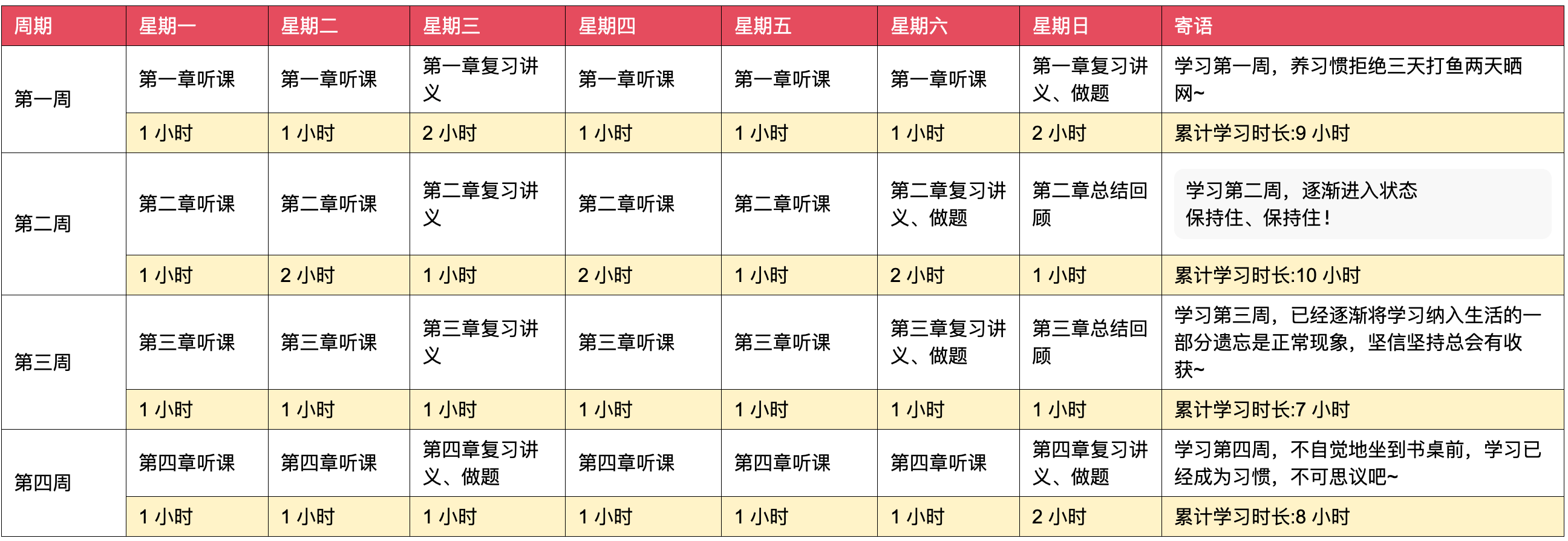 | 周期 | 星期一 | 星期二 | 星期三 | 星期四 | 星期五 | 星期六 | 星期日 | 寄语 |
|---|---|---|---|---|---|---|---|---|
| 第一周 | 第一章听课 | 第一章听课 | 第一章复习讲义 | 第一章听课 | 第一章听课 | 第一章听课 | 第一章复习讲义、做题 | 学习第一周，养习惯拒绝三天打鱼两天晒网~ |
| | 1 小时 | 1 小时 | 2 小时 | 1 小时 | 1 小时 | 1 小时 | 2 小时 | 累计学习时长:9 小时 |
| 第二周 | 第二章听课 | 第二章听课 | 第二章复习讲义 | 第二章听课 | 第二章听课 | 第二章复习讲义、做题 | 第二章总结回顾 | 学习第二周，逐渐进入状态 保持住、保持住！ |
| | 1 小时 | 2 小时 | 1 小时 | 2 小时 | 1 小时 | 2 小时 | 1 小时 | 累计学习时长:10 小时 |
| 第三周 | 第三章听课 | 第三章听课 | 第三章复习讲义 | 第三章听课 | 第三章听课 | 第三章复习讲义、做题 | 第三章总结回顾 | 学习第三周，已经逐渐将学习纳入生活的一部分遗忘是正常现象，坚信坚持总会有收获~ |
| | 1 小时 | 1 小时 | 1 小时 | 1 小时 | 1 小时 | 1 小时 | 1 小时 | 累计学习时长:7 小时 |
| 第四周 | 第四章听课 | 第四章听课 | 第四章复习讲义、做题 | 第四章听课 | 第四章听课 | 第四章听课 | 第四章复习讲义、做题 | 学习第四周，不自觉地坐到书桌前，学习已经成为习惯，不可思议吧~ |
| | 1 小时 | 1 小时 | 1 小时 | 1 小时 | 1 小时 | 1 小时 | 2 小时 | 累计学习时长:8 小时 |